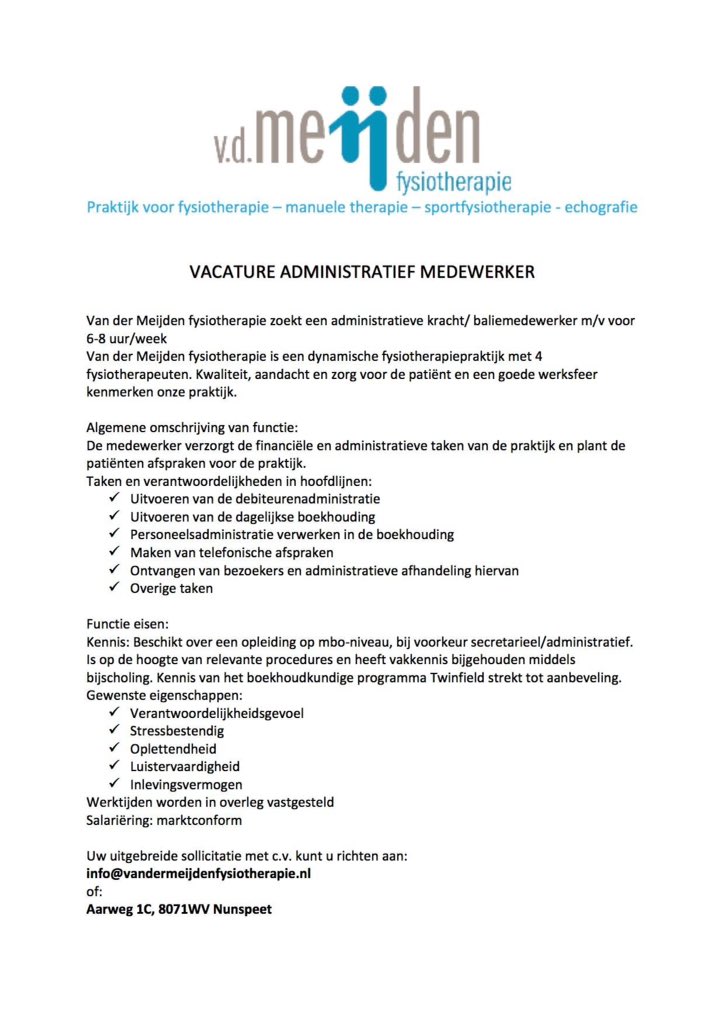 v.d.meijden
fysiotherapie
Praktijk voor fysiotherapie – manuele therapie – sportfysiotherapie - echografie

VACATURE ADMINISTRATIEF MEDEWERKER

Van der Meijden fysiotherapie zoekt een administratieve kracht/ baliemedewerker m/v voor 6-8 uur/week
Van der Meijden fysiotherapie is een dynamische fysiotherapiepraktijk met 4 fysiotherapeuten. Kwaliteit, aandacht en zorg voor de patiënt en een goede werksfeer kenmerken onze praktijk.

Algemene omschrijving van functie:
De medewerker verzorgt de financiële en administratieve taken van de praktijk en plant de patiënten afspraken voor de praktijk.
Taken en verantwoordelijkheden in hoofdlijnen:
✓ Uitvoeren van de debiteurenadministratie
✓ Uitvoeren van de dagelijkse boekhouding
✓ Personeelsadministratie verwerken in de boekhouding
✓ Maken van telefonische afspraken
✓ Ontvangen van bezoekers en administratieve afhandeling hiervan
✓ Overige taken

Functie eisen:
Kennis: Beschikt over een opleiding op mbo-niveau, bij voorkeur secretarieel/administratief. Is op de hoogte van relevante procedures en heeft vakkennis bijgehouden middels bijscholing. Kennis van het boekhoudkundige programma Twinfield strekt tot aanbeveling.
Gewenste eigenschappen:
✓ Verantwoordelijkheidsgevoel
✓ Stressbestendig
✓ Oplettendheid
✓ Luistervaardigheid
✓ Inlevingsvermogen
Werktijden worden in overleg vastgesteld
Salariëring: marktconform

Uw uitgebreide sollicitatie met c.v. kunt u richten aan:
info@vandermeijdenfysiotherapie.nl
of:
Aarweg 1C, 8071WV Nunspeet